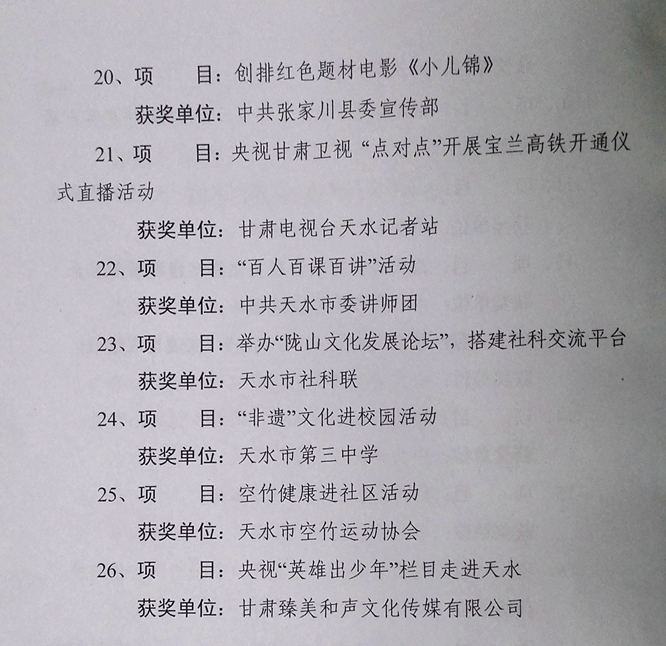 20、项　　目：创排红色题材电影《小儿锦》

获奖单位：中共张家川县委宣传部

21、项　　目：央视甘肃卫视“点对点”开展宝兰高铁开通仪式直播活动

获奖单位：甘肃电视台天水记者站

22、项　　目：“百人百课百讲”活动

获奖单位：中共天水市委讲师团

23、项　　目：举办“陇山文化发展论坛”，搭建社科交流平台

获奖单位：天水市社科联

24、项　　目：“非遗”文化进校园活动

获奖单位：天水市第三中学

25、项　　目：空竹健康进社区活动

获奖单位：天水市空竹运动协会

26、项　　目：央视“英雄出少年”栏目走进天水

获奖单位：甘肃臻美和声文化传媒有限公司